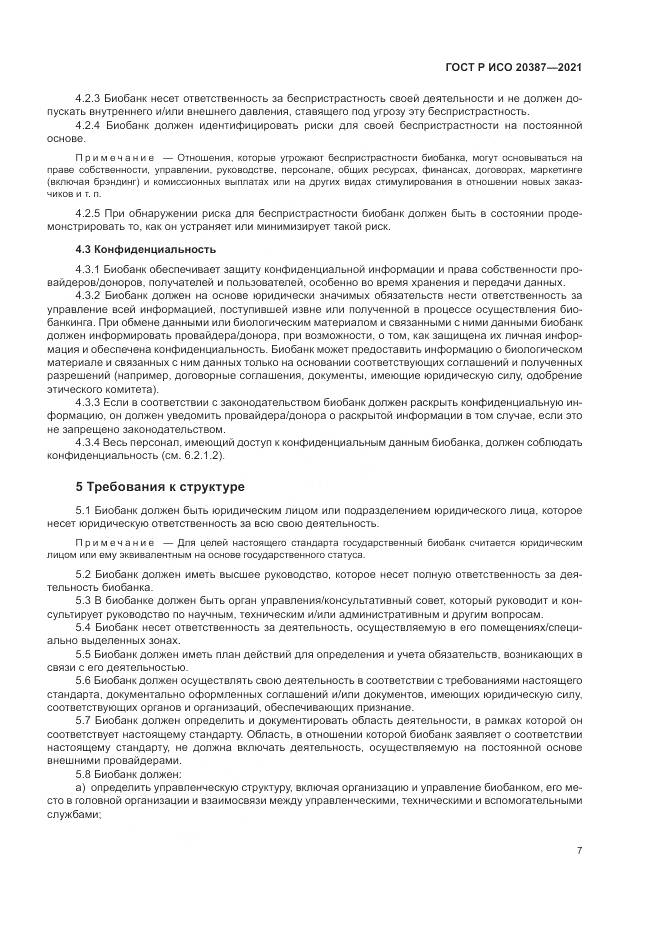 ГОСТ Р ИСО 20387—2021

4.2.3 Биобанк несет ответственность за беспристрастность своей деятельности и не должен допускать внутреннего и/или внешнего давления, ставящего под угрозу эту беспристрастность.

4.2.4 Биобанк должен идентифицировать риски для своей беспристрастности на постоянной основе.

Примечание — Отношения, которые угрожают беспристрастности биобанка, могут основываться на праве собственности, управлении, руководстве, персонале, общих ресурсах, финансах, договорах, маркетинге (включая брэндинг) и комиссионных выплатах или на других видах стимулирования в отношении новых заказчиков и т. п.

4.2.5 При обнаружении риска для беспристрастности биобанк должен быть в состоянии продемонстрировать то, как он устраняет или минимизирует такой риск.

4.3 Конфиденциальность

4.3.1 Биобанк обеспечивает защиту конфиденциальной информации и права собственности провайдеров/доноров, получателей и пользователей, особенно во время хранения и передачи данных.

4.3.2 Биобанк должен на основе юридически значимых обязательств нести ответственность за управление всей информацией, поступившей извне или полученной в процессе осуществления биобанкинга. При обмене данными или биологическим материалом и связанными с ними данными биобанк должен информировать провайдера/донора, при возможности, о том, как защищена их личная информация и обеспечена конфиденциальность. Биобанк может предоставить информацию о биологическом материале и связанных с ним данных только на основании соответствующих соглашений и полученных разрешений (например, договорные соглашения, документы, имеющие юридическую силу, одобрение этического комитета).

4.3.3 Если в соответствии с законодательством биобанк должен раскрыть конфиденциальную информацию, он должен уведомить провайдера/донора о раскрытой информации в том случае, если это не запрещено законодательством.

4.3.4 Весь персонал, имеющий доступ к конфиденциальным данным биобанка, должен соблюдать конфиденциальность (см. 6.2.1.2).

5 Требования к структуре

5.1 Биобанк должен быть юридическим лицом или подразделением юридического лица, которое несет юридическую ответственность за всю свою деятельность.

Примечание — Для целей настоящего стандарта государственный биобанк считается юридическим лицом или ему эквивалентным на основе государственного статуса.

5.2 Биобанк должен иметь высшее руководство, которое несет полную ответственность за деятельность биобанка.

5.3 В биобанке должен быть орган управления/консультативный совет, который руководит и консультирует руководство по научным, техническим и/или административным и другим вопросам.

5.4 Биобанк несет ответственность за деятельность, осуществляемую в его помещениях/специально выделенных зонах.

5.5 Биобанк должен иметь план действий для определения и учета обязательств, возникающих в связи с его деятельностью.

5.6 Биобанк должен осуществлять свою деятельность в соответствии с требованиями настоящего стандарта, документально оформленных соглашений и/или документов, имеющих юридическую силу, соответствующих органов и организаций, обеспечивающих признание.

5.7 Биобанк должен определить и документировать область деятельности, в рамках которой он соответствует настоящему стандарту. Область, в отношении которой биобанк заявляет о соответствии настоящему стандарту, не должна включать деятельность, осуществляемую на постоянной основе внешними провайдерами.

5.8 Биобанк должен:

а) определить управленческую структуру, включая организацию и управление биобанком, его место в головной организации и взаимосвязи между управленческими, техническими и вспомогательными службами;

7